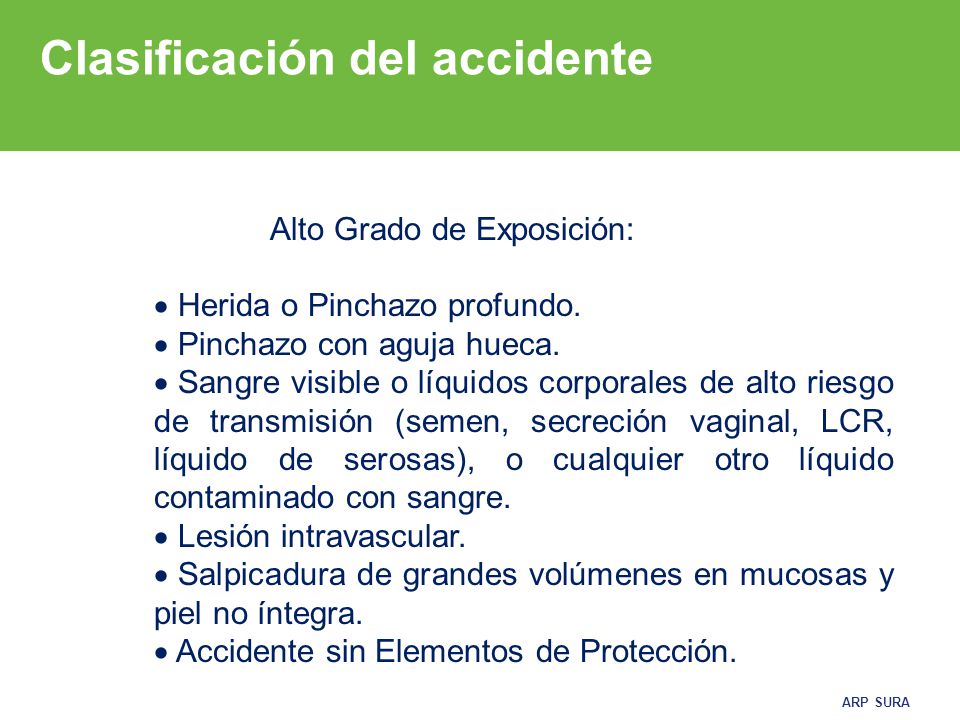 Clasificación del accidente

Alto Grado de Exposición:

• Herida o Pinchazo profundo.
• Pinchazo con aguja hueca.
• Sangre visible o líquidos corporales de alto riesgo de transmisión (semen, secreción vaginal, LCR, líquido de serosas), o cualquier otro líquido contaminado con sangre.
• Lesión intravascular.
• Salpicadura de grandes volúmenes en mucosas y piel no íntegra.
• Accidente sin Elementos de Protección.

ARP SURA